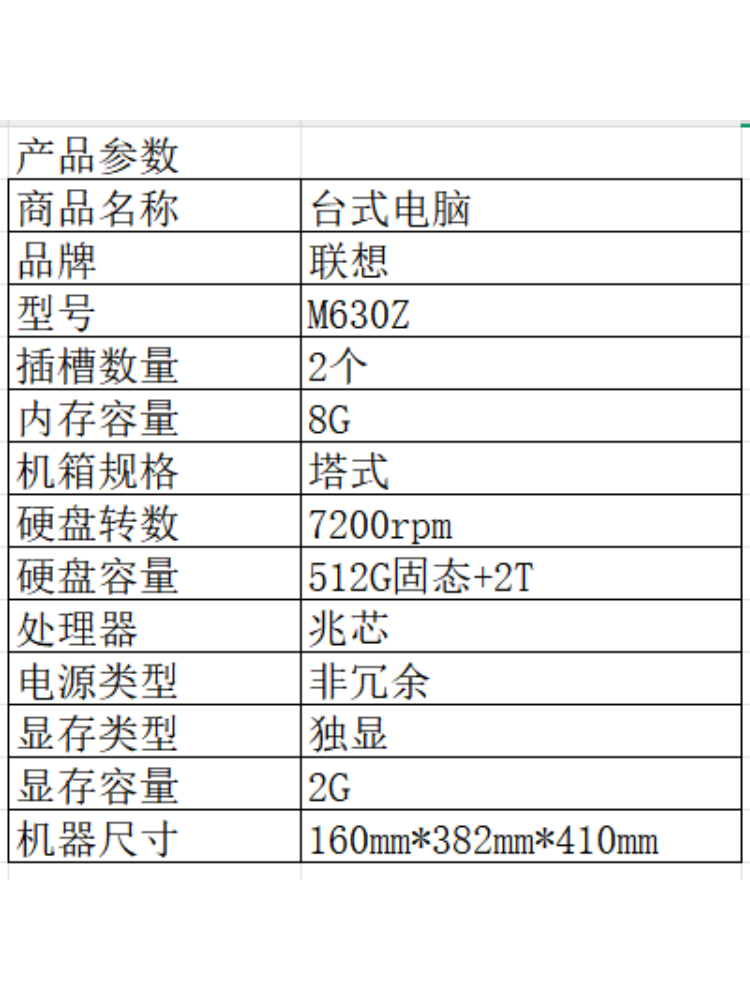 | 产品参数 | |
|---|---|
| 商品名称 | 台式电脑 |
| 品牌 | 联想 |
| 型号 | M630Z |
| 插槽数量 | 2个 |
| 内存容量 | 8G |
| 机箱规格 | 塔式 |
| 硬盘转数 | 7200rpm |
| 硬盘容量 | 512G固态+2T |
| 处理器 | 兆芯 |
| 电源类型 | 非冗余 |
| 显存类型 | 独显 |
| 显存容量 | 2G |
| 机器尺寸 | 160mm*382mm*410mm |